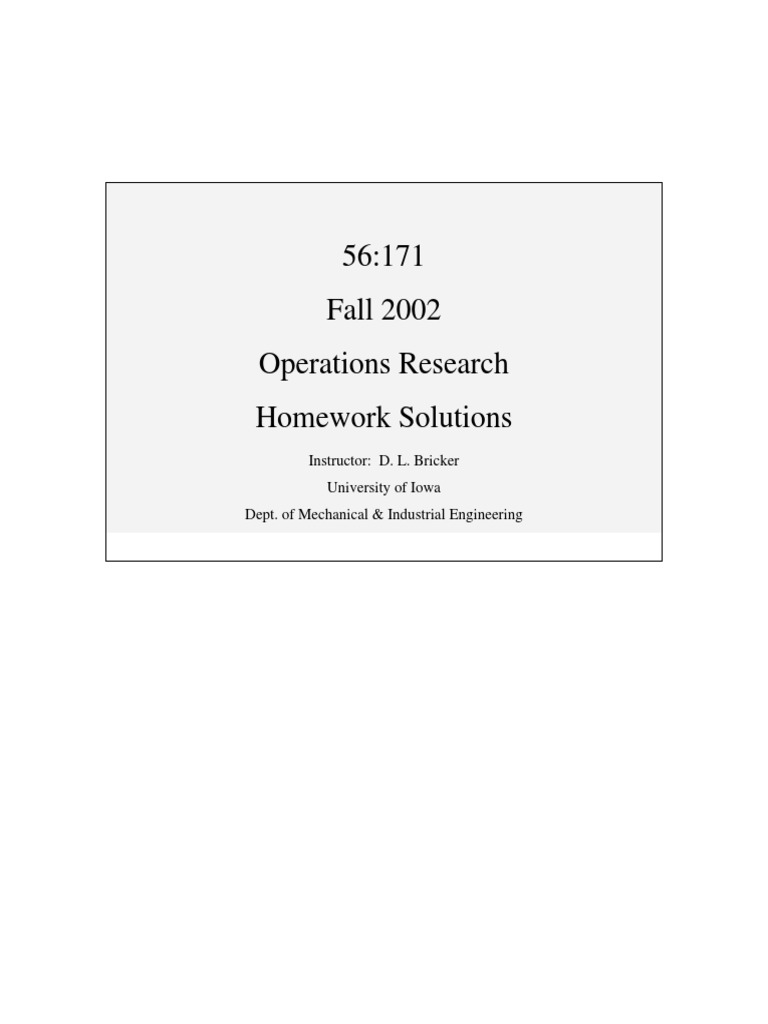 56:171

Fall 2002

Operations Research

Homework Solutions

Instructor: D. L. Bricker

University of Iowa

Dept. of Mechanical & Industrial Engineering